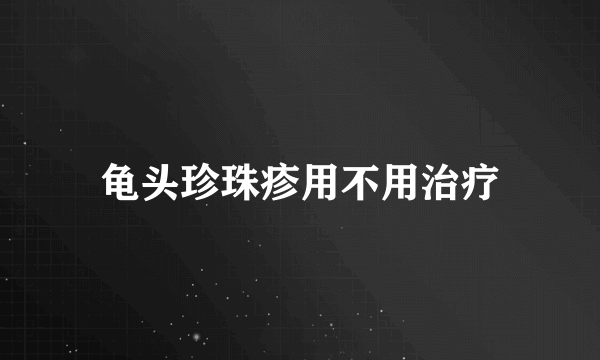 龟头珍珠疹用不用治疗